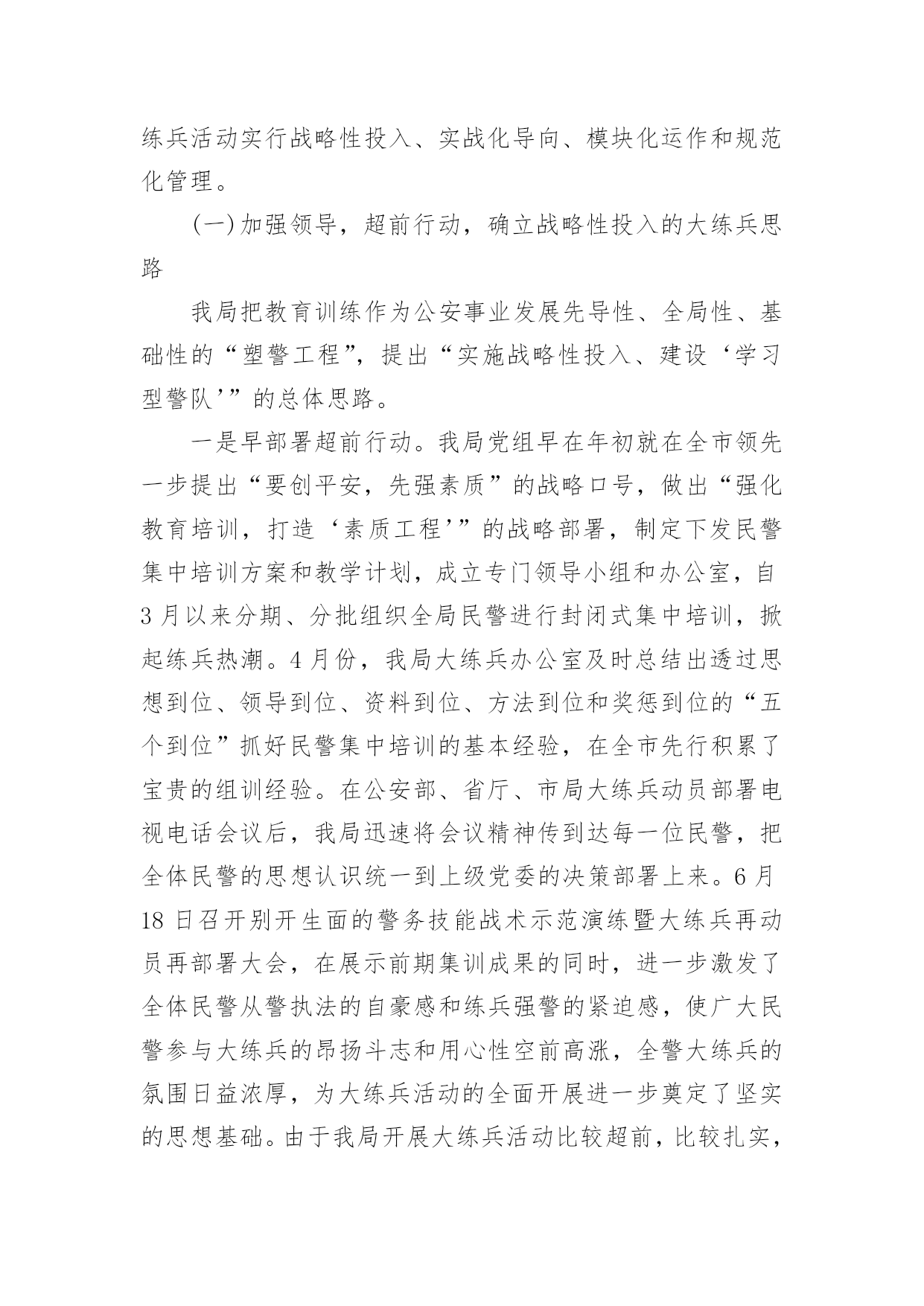 练兵活动实行战略性投入、实战化导向、模块化运作和规范化管理。

(一)加强领导，超前行动，确立战略性投入的大练兵思路

我局把教育训练作为公安事业发展先导性、全局性、基础性的“塑警工程”，提出“实施战略性投入、建设‘学习型警队’”的总体思路。

一是早部署超前行动。我局党组早在年初就在全市领先一步提出“要创平安，先强素质”的战略口号，做出“强化教育培训，打造‘素质工程’”的战略部署，制定下发民警集中培训方案和教学计划，成立专门领导小组和办公室，自3月以来分期、分批组织全局民警进行封闭式集中培训，掀起练兵热潮。4月份，我局大练兵办公室及时总结出透过思想到位、领导到位、资料到位、方法到位和奖惩到位的“五个到位”抓好民警集中培训的基本经验，在全市先行积累了宝贵的组训经验。在公安部、省厅、市局大练兵动员部署电视电话会议后，我局迅速将会议精神传到达每一位民警，把全体民警的思想认识统一到上级党委的决策部署上来。6月18日召开别开生面的警务技能战术示范演练暨大练兵再动员再部署大会，在展示前期集训成果的同时，进一步激发了全体民警从警执法的自豪感和练兵强警的紧迫感，使广大民警参与大练兵的昂扬斗志和用心性空前高涨，全警大练兵的氛围日益浓厚，为大练兵活动的全面开展进一步奠定了坚实的思想基础。由于我局开展大练兵活动比较超前，比较扎实，